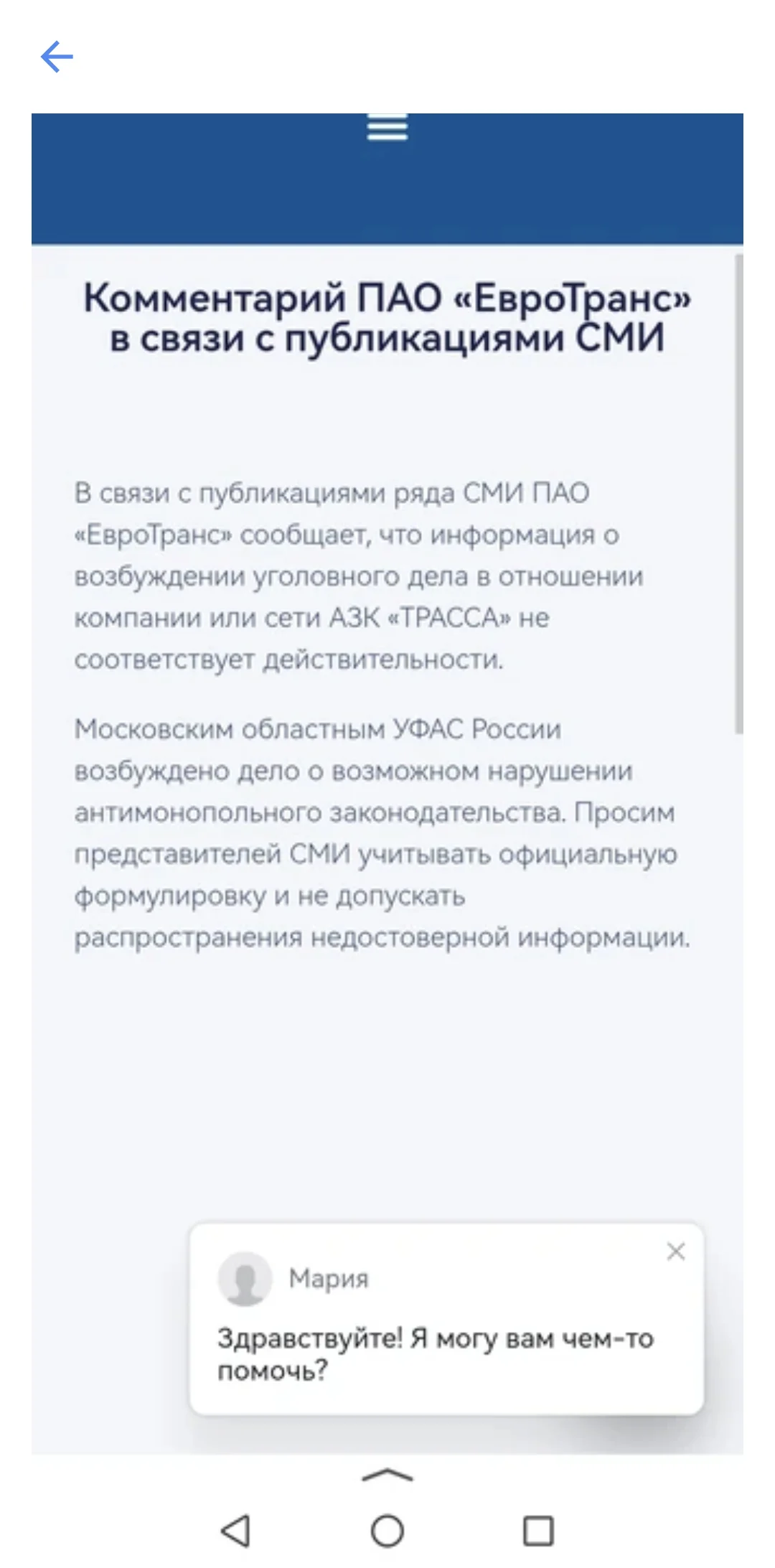 Комментарий ПАО «ЕвроТранс» в связи с публикациями СМИ

В связи с публикациями ряда СМИ ПАО «ЕвроТранс» сообщает, что информация о возбуждении уголовного дела в отношении компании или сети АЗК «ТРАССА» не соответствует действительности.

Московским областным УФАС России возбуждено дело о возможном нарушении антимонопольного законодательства. Просим представителей СМИ учитывать официальную формулировку и не допускать распространения недостоверной информации.

Мария

Здравствуйте! Я могу вам чем-то помочь?